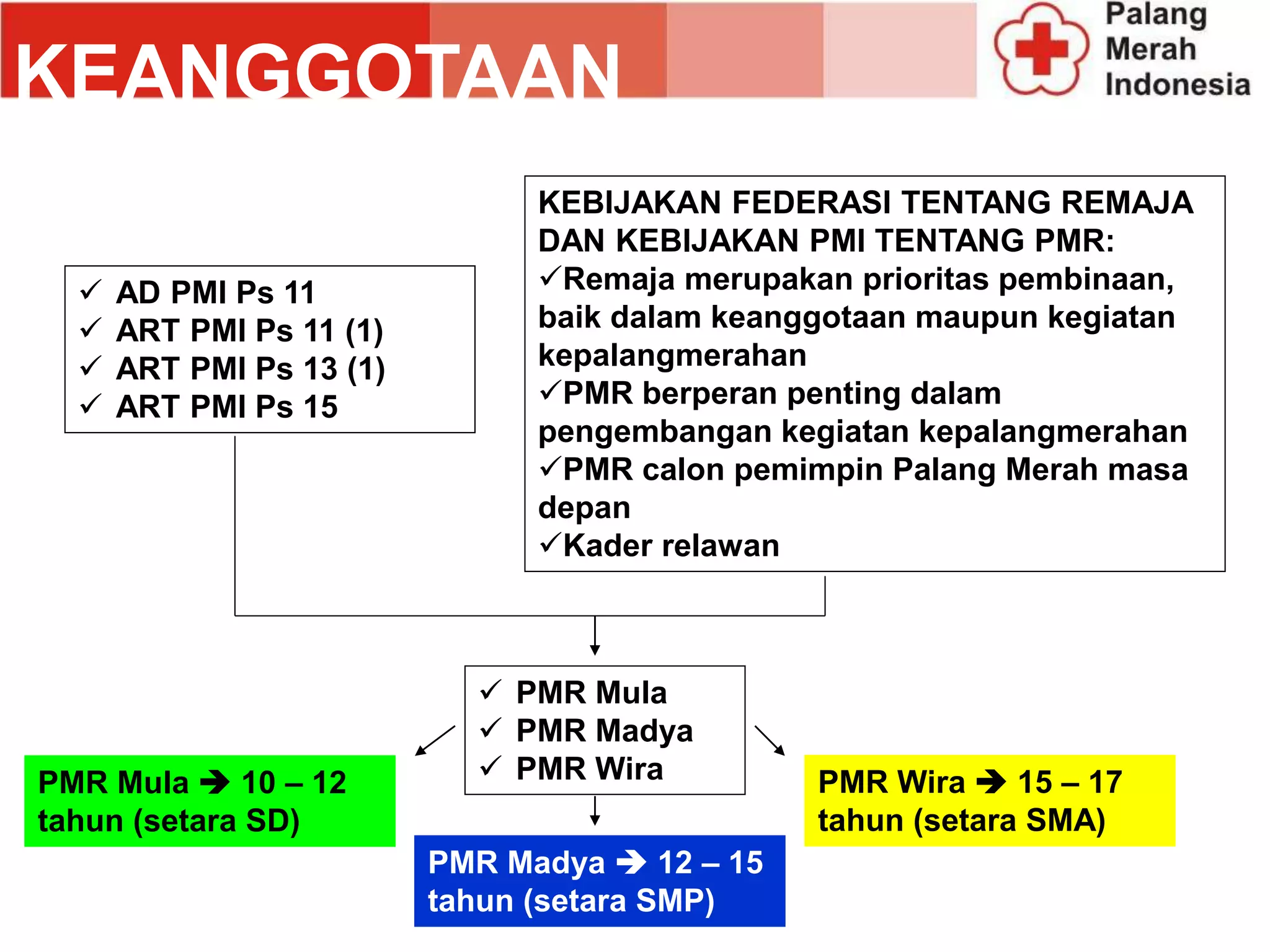 KEANGGOTAAN

Palang Merah Indonesia

✓ AD PMI Ps 11
✓ ART PMI Ps 11 (1)
✓ ART PMI Ps 13 (1)
✓ ART PMI Ps 15

KEBIJAKAN FEDERASI TENTANG REMAJA DAN KEBIJAKAN PMI TENTANG PMR:
✓Remaja merupakan prioritas pembinaan, baik dalam keanggotaan maupun kegiatan kepalangmerahan
✓PMR berperan penting dalam pengembangan kegiatan kepalangmerahan
✓PMR calon pemimpin Palang Merah masa depan
✓Kader relawan

✓ PMR Mula
✓ PMR Madya
✓ PMR Wira

PMR Mula → 10 – 12 tahun (setara SD)

PMR Madya → 12 – 15 tahun (setara SMP)

PMR Wira → 15 – 17 tahun (setara SMA)